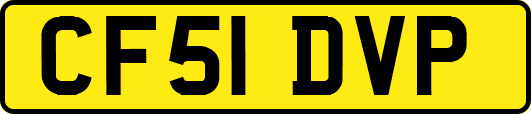 CF51 DVP